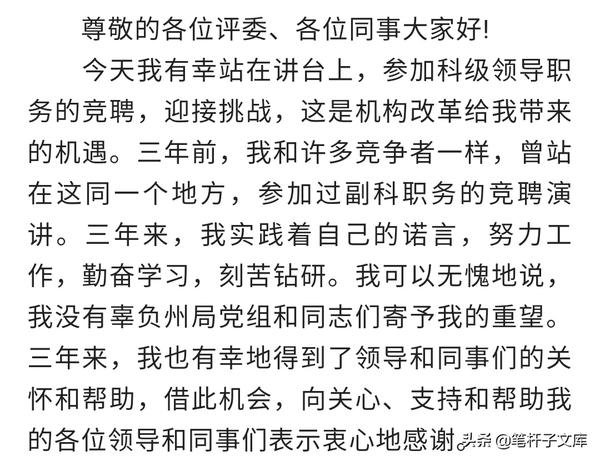 尊敬的各位评委、各位同事大家好!

今天我有幸站在讲台上，参加科级领导职务的竞聘，迎接挑战，这是机构改革给我带来的机遇。三年前，我和许多竞争者一样，曾站在这同一个地方，参加过副科职务的竞聘演讲。三年来，我实践着自己的诺言，努力工作，勤奋学习，刻苦钻研。我可以无愧地说，我没有辜负州局党组和同志们寄予我的重望。三年来，我也有幸地得到了领导和同事们的关怀和帮助，借此机会，向关心、支持和帮助我的各位领导和同事们表示衷心地感谢

头条 @笔杆子文库